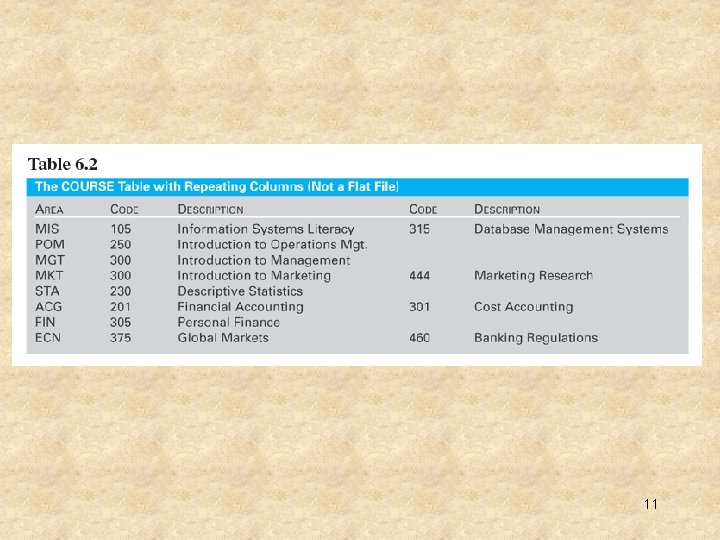 Table 6.2

The COURSE Table with Repeating Columns (Not a Flat File)

| AREA | CODE | DESCRIPTION | CODE | DESCRIPTION |
|---|---|---|---|---|
| MIS | 105 | Information Systems Literacy | 315 | Database Management Systems |
| POM | 250 | Introduction to Operations Mgt. | | |
| MGT | 300 | Introduction to Management | | |
| MKT | 300 | Introduction to Marketing | 444 | Marketing Research |
| STA | 230 | Descriptive Statistics | | |
| ACG | 201 | Financial Accounting | 301 | Cost Accounting |
| FIN | 305 | Personal Finance | | |
| ECN | 375 | Global Markets | 460 | Banking Regulations |

11